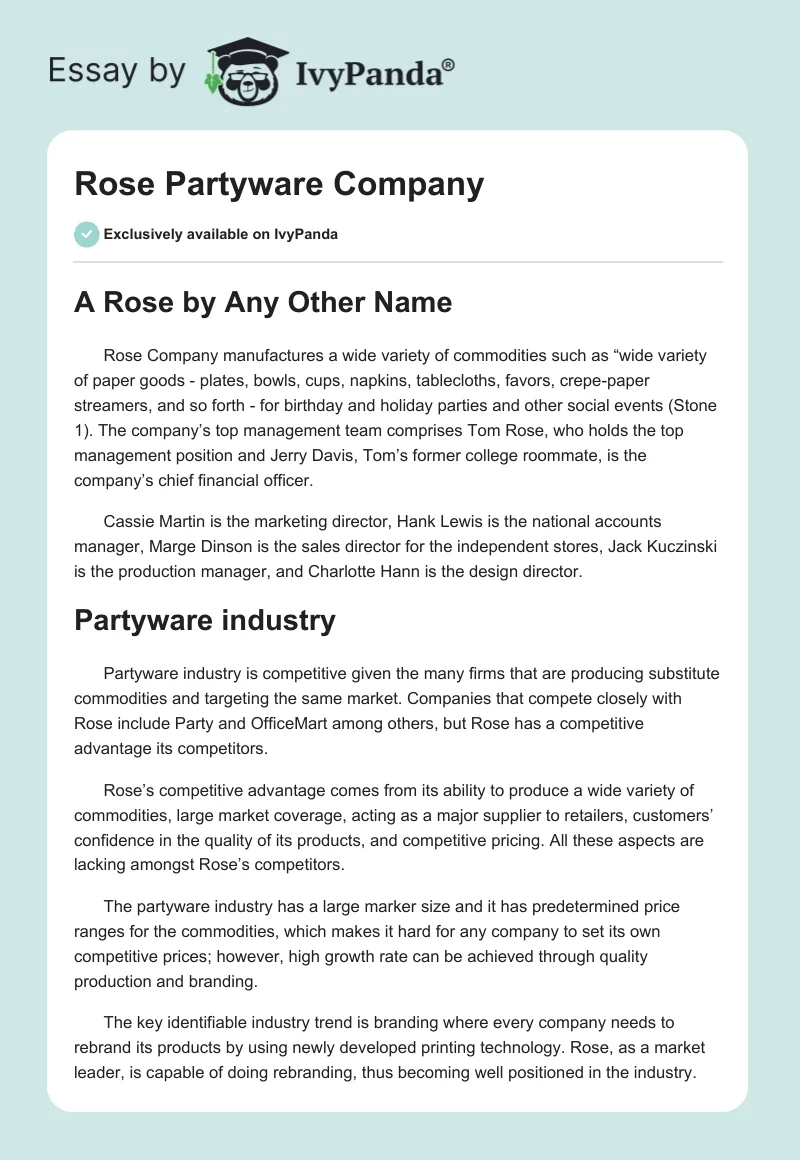 Essay by IvyPanda®

Rose Partyware Company

Exclusively available on IvyPanda

A Rose by Any Other Name

Rose Company manufactures a wide variety of commodities such as “wide variety of paper goods - plates, bowls, cups, napkins, tablecloths, favors, crepe-paper streamers, and so forth - for birthday and holiday parties and other social events (Stone 1). The company’s top management team comprises Tom Rose, who holds the top management position and Jerry Davis, Tom’s former college roommate, is the company’s chief financial officer.

Cassie Martin is the marketing director, Hank Lewis is the national accounts manager, Marge Dinson is the sales director for the independent stores, Jack Kuczinski is the production manager, and Charlotte Hann is the design director.

Partyware industry

Partyware industry is competitive given the many firms that are producing substitute commodities and targeting the same market. Companies that compete closely with Rose include Party and OfficeMart among others, but Rose has a competitive advantage its competitors.

Rose’s competitive advantage comes from its ability to produce a wide variety of commodities, large market coverage, acting as a major supplier to retailers, customers’ confidence in the quality of its products, and competitive pricing. All these aspects are lacking amongst Rose’s competitors.

The partyware industry has a large marker size and it has predetermined price ranges for the commodities, which makes it hard for any company to set its own competitive prices; however, high growth rate can be achieved through quality production and branding.

The key identifiable industry trend is branding where every company needs to rebrand its products by using newly developed printing technology. Rose, as a market leader, is capable of doing rebranding, thus becoming well positioned in the industry.